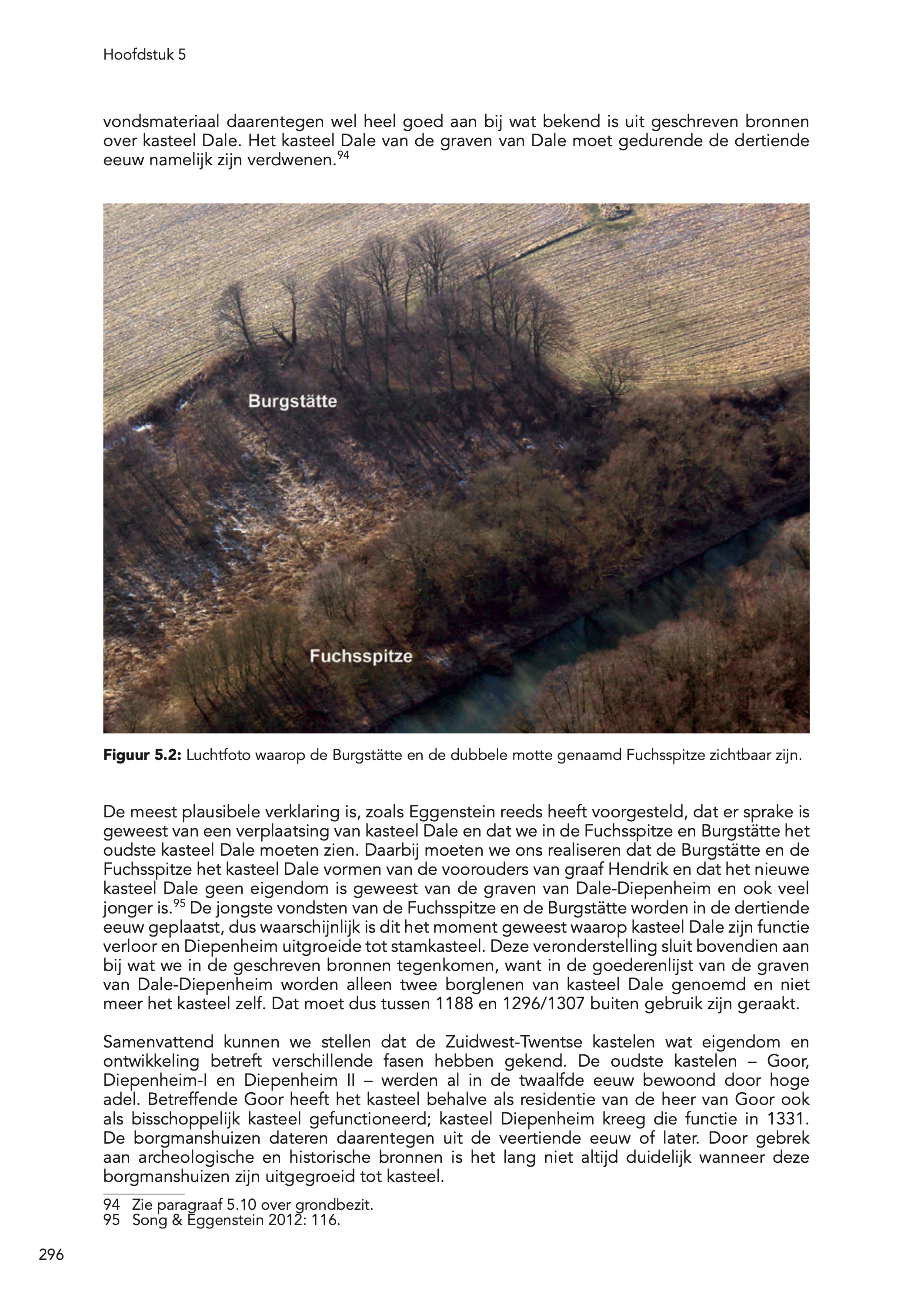 Hoofdstuk 5

vondsmateriaal daarentegen wel heel goed aan bij wat bekend is uit geschreven bronnen over kasteel Dale. Het kasteel Dale van de graven van Dale moet gedurende de dertiende eeuw namelijk zijn verdwenen.$^{94}$

Burgstätte

Fuchsspitze

Figuur 5.2: Luchtfoto waarop de Burgstätte en de dubbele motte genaamd Fuchsspitze zichtbaar zijn.

De meest plausibele verklaring is, zoals Eggenstein reeds heeft voorgesteld, dat er sprake is geweest van een verplaatsing van kasteel Dale en dat we in de Fuchsspitze en Burgstätte het oudste kasteel Dale moeten zien. Daarbij moeten we ons realiseren dat de Burgstätte en de Fuchsspitze het kasteel Dale vormen van de voorouders van graaf Hendrik en dat het nieuwe kasteel Dale geen eigendom is geweest van de graven van Dale-Diepenheim en ook veel jonger is.$^{95}$ De jongste vondsten van de Fuchsspitze en de Burgstätte worden in de dertiende eeuw geplaatst, dus waarschijnlijk is dit het moment geweest waarop kasteel Dale zijn functie verloor en Diepenheim uitgroeide tot stamkasteel. Deze veronderstelling sluit bovendien aan bij wat we in de geschreven bronnen tegenkomen, want in de goederenlijst van de graven van Dale-Diepenheim worden alleen twee borglenen van kasteel Dale genoemd en niet meer het kasteel zelf. Dat moet dus tussen 1188 en 1296/1307 buiten gebruik zijn geraakt.

Samenvattend kunnen we stellen dat de Zuidwest-Twentse kastelen wat eigendom en ontwikkeling betreft verschillende fasen hebben gekend. De oudste kastelen – Goor, Diepenheim-I en Diepenheim II – werden al in de twaalfde eeuw bewoond door hoge adel. Betreffende Goor heeft het kasteel behalve als residentie van de heer van Goor ook als bisschoppelijk kasteel gefunctioneerd; kasteel Diepenheim kreeg die functie in 1331. De borgmanshuizen dateren daarentegen uit de veertiende eeuw of later. Door gebrek aan archeologische en historische bronnen is het lang niet altijd duidelijk wanneer deze borgmanshuizen zijn uitgegroeid tot kasteel.

94 Zie paragraaf 5.10 over grondbezit.
95 Song & Eggenstein 2012: 116.

296